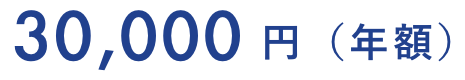 30,000 円（年額）